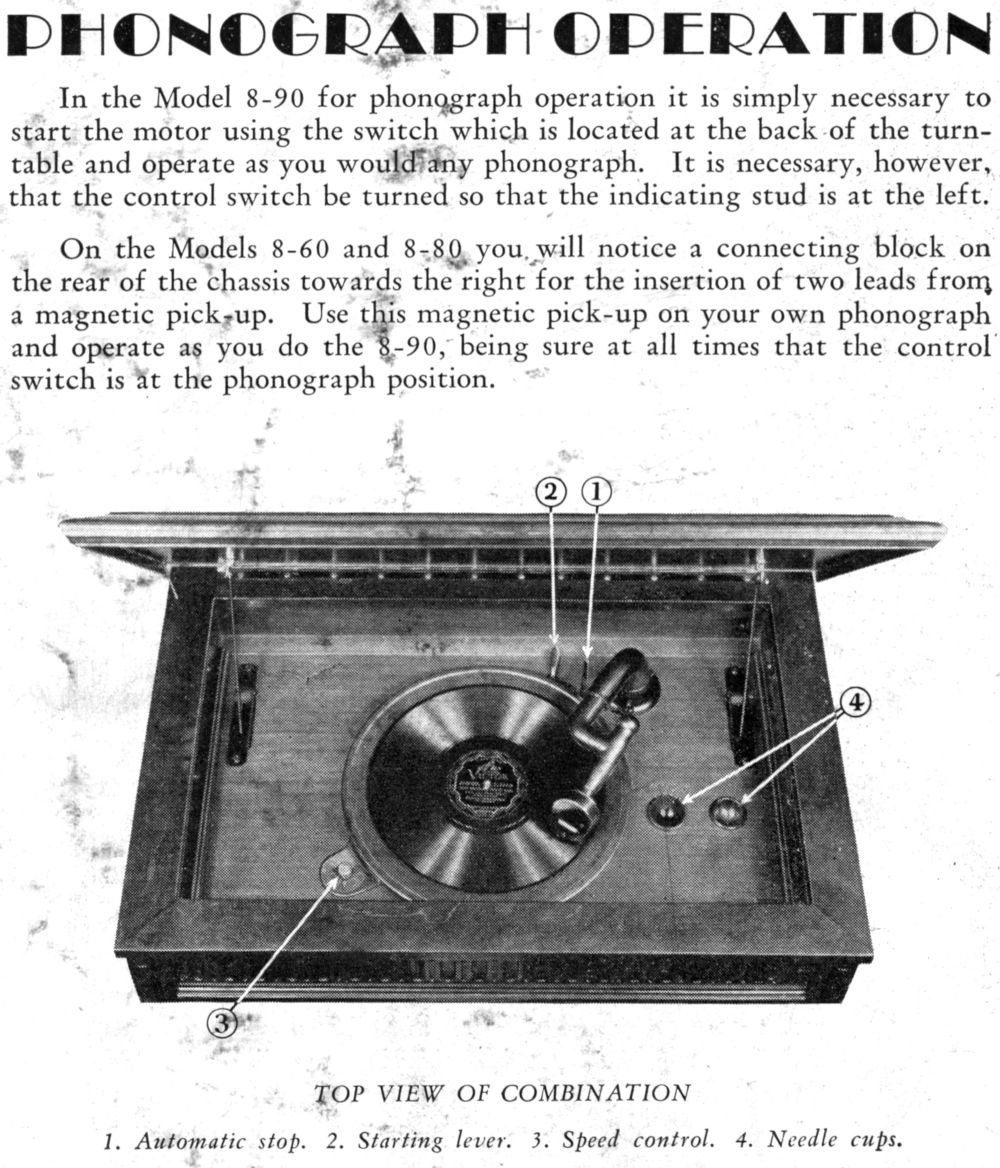 PHONOGRAPH OPERATION

In the Model 8-90 for phonograph operation it is simply necessary to start the motor using the switch which is located at the back of the turntable and operate as you would any phonograph. It is necessary, however, that the control switch be turned so that the indicating stud is at the left.

On the Models 8-60 and 8-80 you will notice a connecting block on the rear of the chassis towards the right for the insertion of two leads from a magnetic pick-up. Use this magnetic pick-up on your own phonograph and operate as you do the 8-90, being sure at all times that the control switch is at the phonograph position.

2
1
4
3

TOP VIEW OF COMBINATION

1. Automatic stop. 2. Starting lever. 3. Speed control. 4. Needle cups.